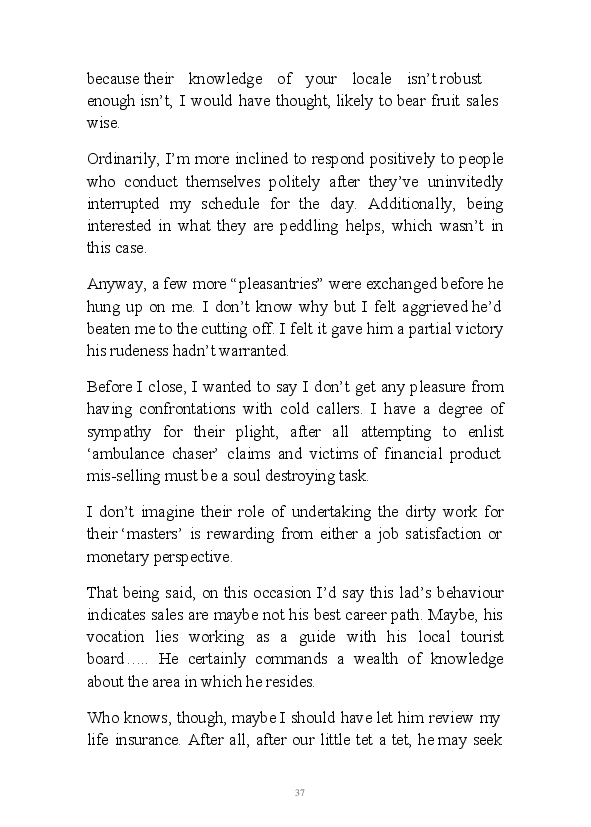 because their knowledge of your locale isn't robust enough isn't, I would have thought, likely to bear fruit sales wise.

Ordinarily, I'm more inclined to respond positively to people who conduct themselves politely after they've uninvitedly interrupted my schedule for the day. Additionally, being interested in what they are peddling helps, which wasn't in this case.

Anyway, a few more "pleasantries" were exchanged before he hung up on me. I don't know why but I felt aggrieved he'd beaten me to the cutting off. I felt it gave him a partial victory his rudeness hadn't warranted.

Before I close, I wanted to say I don't get any pleasure from having confrontations with cold callers. I have a degree of sympathy for their plight, after all attempting to enlist 'ambulance chaser' claims and victims of financial product mis-selling must be a soul destroying task.

I don't imagine their role of undertaking the dirty work for their 'masters' is rewarding from either a job satisfaction or monetary perspective.

That being said, on this occasion I'd say this lad's behaviour indicates sales are maybe not his best career path. Maybe, his vocation lies working as a guide with his local tourist board….. He certainly commands a wealth of knowledge about the area in which he resides.

Who knows, though, maybe I should have let him review my life insurance. After all, after our little tet a tet, he may seek

37